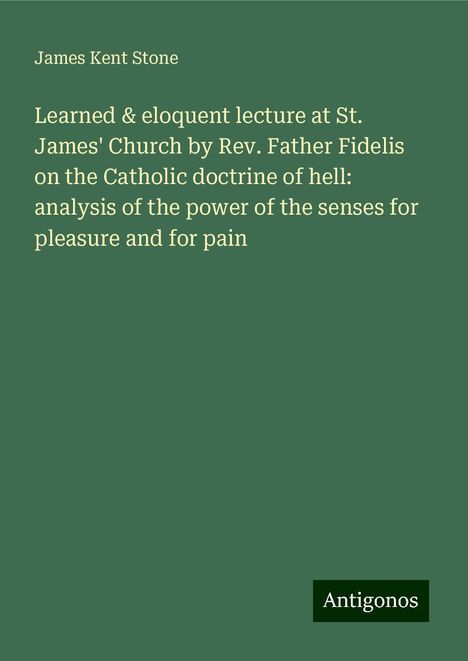 James Kent Stone

Learned & eloquent lecture at St. James' Church by Rev. Father Fidelis on the Catholic doctrine of hell: analysis of the power of the senses for pleasure and for pain

Antigonos